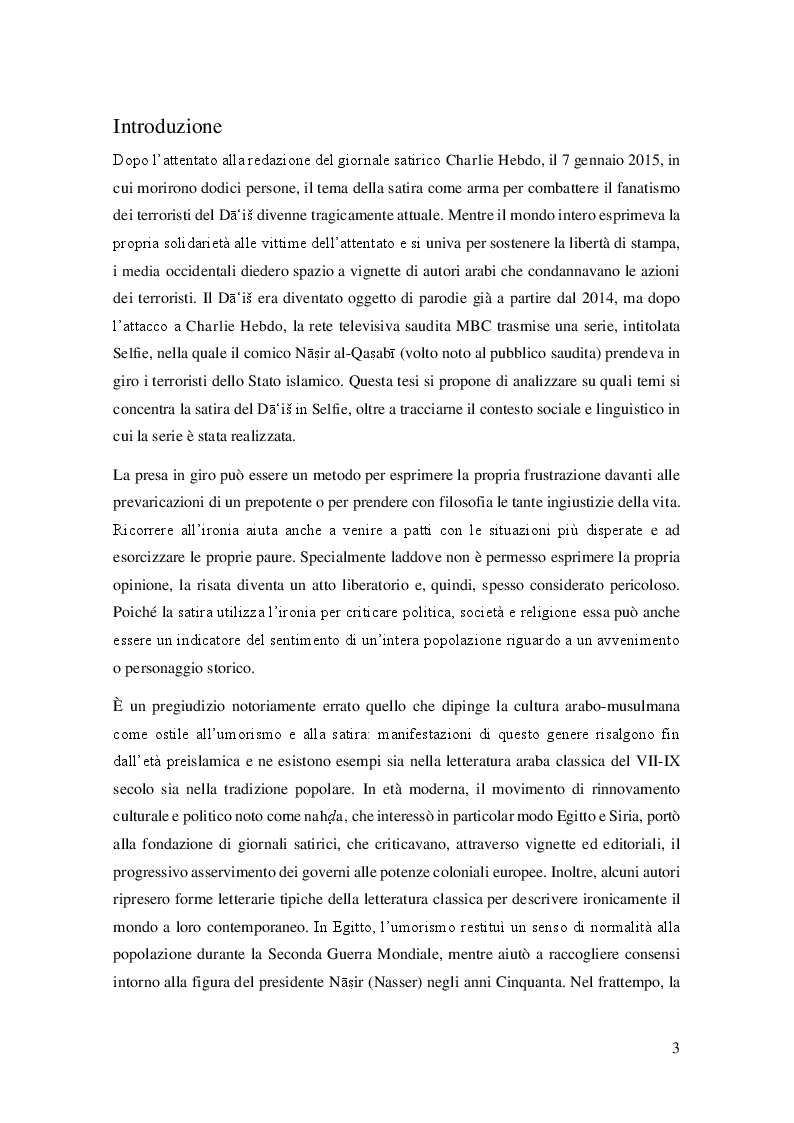 Introduzione

Dopo l'attentato alla redazione del giornale satirico Charlie Hebdo, il 7 gennaio 2015, in cui morirono dodici persone, il tema della satira come arma per combattere il fanatismo dei terroristi del Dā'iš divenne tragicamente attuale. Mentre il mondo intero esprimeva la propria solidarietà alle vittime dell'attentato e si univa per sostenere la libertà di stampa, i media occidentali diedero spazio a vignette di autori arabi che condannavano le azioni dei terroristi. Il Dā'iš era diventato oggetto di parodie già a partire dal 2014, ma dopo l'attacco a Charlie Hebdo, la rete televisiva saudita MBC trasmise una serie, intitolata Selfie, nella quale il comico Nāṣir al-Qaṣabī (volto noto al pubblico saudita) prendeva in giro i terroristi dello Stato islamico. Questa tesi si propone di analizzare su quali temi si concentra la satira del Dā'iš in Selfie, oltre a tracciarne il contesto sociale e linguistico in cui la serie è stata realizzata.

La presa in giro può essere un metodo per esprimere la propria frustrazione davanti alle prevaricazioni di un prepotente o per prendere con filosofia le tante ingiustizie della vita. Ricorrere all'ironia aiuta anche a venire a patti con le situazioni più disperate e ad esorcizzare le proprie paure. Specialmente laddove non è permesso esprimere la propria opinione, la risata diventa un atto liberatorio e, quindi, spesso considerato pericoloso. Poiché la satira utilizza l'ironia per criticare politica, società e religione essa può anche essere un indicatore del sentimento di un'intera popolazione riguardo a un avvenimento o personaggio storico.

È un pregiudizio notoriamente errato quello che dipinge la cultura arabo-musulmana come ostile all'umorismo e alla satira: manifestazioni di questo genere risalgono fin dall'età preislamica e ne esistono esempi sia nella letteratura araba classica del VII-IX secolo sia nella tradizione popolare. In età moderna, il movimento di rinnovamento culturale e politico noto come nahḍa, che interessò in particolar modo Egitto e Siria, portò alla fondazione di giornali satirici, che criticavano, attraverso vignette ed editoriali, il progressivo asservimento dei governi alle potenze coloniali europee. Inoltre, alcuni autori ripresero forme letterarie tipiche della letteratura classica per descrivere ironicamente il mondo a loro contemporaneo. In Egitto, l'umorismo restituì un senso di normalità alla popolazione durante la Seconda Guerra Mondiale, mentre aiutò a raccogliere consensi intorno alla figura del presidente Nāṣir (Nasser) negli anni Cinquanta. Nel frattempo, la

3